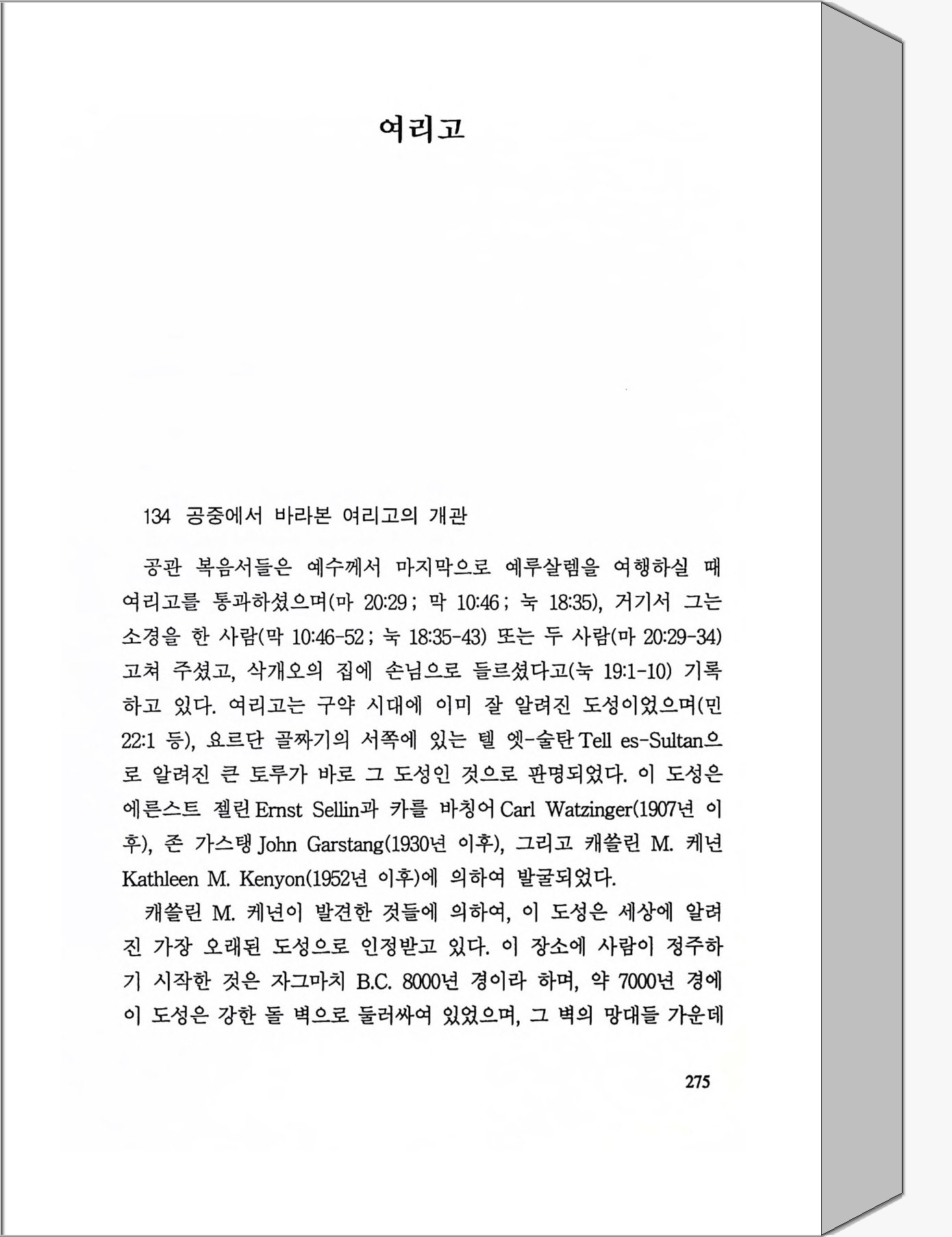 여리고

134 공중에서 바라본 여리고의 개관

공관 복음서들은 예수께서 마지막으로 예루살렘을 여행하실 때 여리고를 통과하셨으며(마 20:29 ; 막 10:46 ; 눅 18:35), 거기서 그는 소경을 한 사람(막 10:46-52 ; 눅 18:35-43) 또는 두 사람(마 20:29-34) 고쳐 주셨고, 삭개오의 집에 손님으로 들르셨다고(눅 19:1-10) 기록하고 있다. 여리고는 구약 시대에 이미 잘 알려진 도성이었으며(민 22:1 등), 요르단 골짜기의 서쪽에 있는 텔 엣-술탄 Tell es-Sultan으로 알려진 큰 토루가 바로 그 도성인 것으로 판명되었다. 이 도성은 에른스트 젤린 Ernst Sellin과 카를 바칭어 Carl Watzinger(1907년 이후), 존 가스탱 John Garstang(1930년 이후), 그리고 캐쓸린 M. 케년 Kathleen M. Kenyon(1952년 이후)에 의하여 발굴되었다.

캐쓸린 M. 케년이 발견한 것들에 의하여, 이 도성은 세상에 알려진 가장 오래된 도성으로 인정받고 있다. 이 장소에 사람이 정주하기 시작한 것은 자그마치 B.C. 8000년 경이라 하며, 약 7000년 경에 이 도성은 강한 돌 벽으로 둘러싸여 있었으며, 그 벽의 망대들 가운데

275